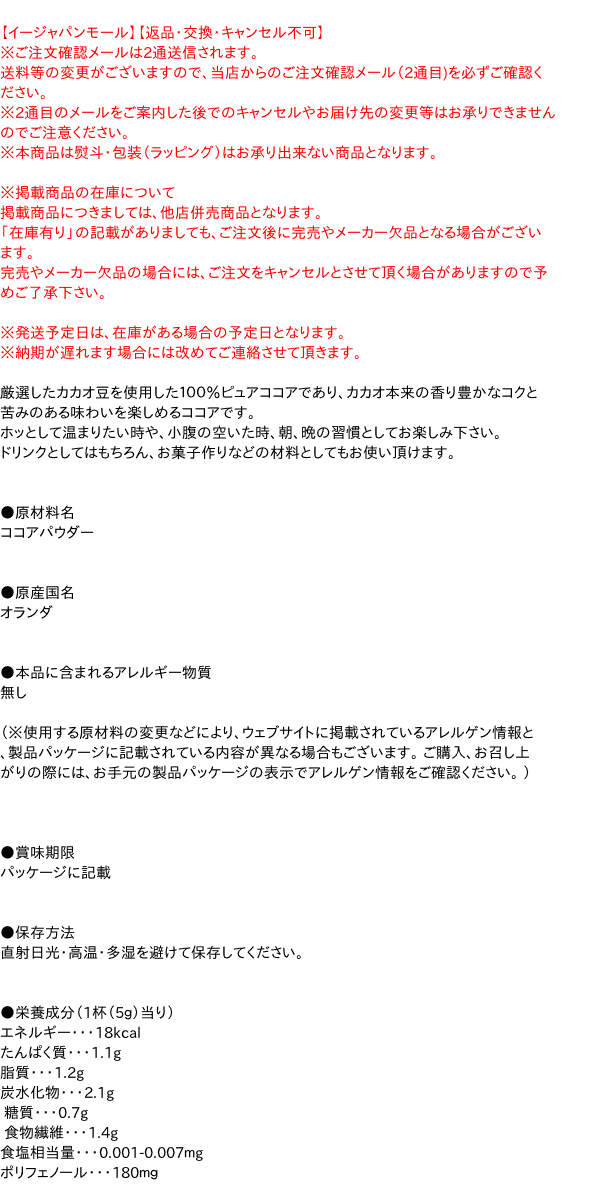 【イージャパンモール】【返品・交換・キャンセル不可】
※ご注文確認メールは2通送信されます。
送料等の変更がございますので、当店からのご注文確認メール（2通目）を必ずご確認ください。
※2通目のメールをご案内した後でのキャンセルやお届け先の変更等はお承りできませんのでご注意ください。
※本商品は熨斗・包装（ラッピング）はお承り出来ない商品となります。

※掲載商品の在庫について
掲載商品につきましては、他店併売商品となります。
「在庫有り」の記載がありましても、ご注文後に完売やメーカー欠品となる場合がございます。
完売やメーカー欠品の場合には、ご注文をキャンセルとさせて頂く場合がありますので予めご了承下さい。

※発送予定日は、在庫がある場合の予定日となります。
※納期が遅れます場合には改めてご連絡させて頂きます。

厳選したカカオ豆を使用した100％ピュアココアであり、カカオ本来の香り豊かなコクと苦みのある味わいを楽しめるココアです。
ホッとして温まりたい時や、小腹の空いた時、朝、晩の習慣としてお楽しみ下さい。
ドリンクとしてはもちろん、お菓子作りなどの材料としてもお使い頂けます。

●原材料名
ココアパウダー

●原産国名
オランダ

●本品に含まれるアレルギー物質
無し

（※使用する原材料の変更などにより、ウェブサイトに掲載されているアレルゲン情報と、製品パッケージに記載されている内容が異なる場合もございます。ご購入、お召し上がりの際には、お手元の製品パッケージの表示でアレルゲン情報をご確認ください。）

●賞味期限
パッケージに記載

●保存方法
直射日光・高温・多湿を避けて保存してください。

●栄養成分（1杯（5g）当り）
エネルギー・・・18kcal
たんぱく質・・・1.1g
脂質・・・1.2g
炭水化物・・・2.1g
糖質・・・0.7g
食物繊維・・・1.4g
食塩相当量・・・0.001-0.007mg
ポリフェノール・・・180mg